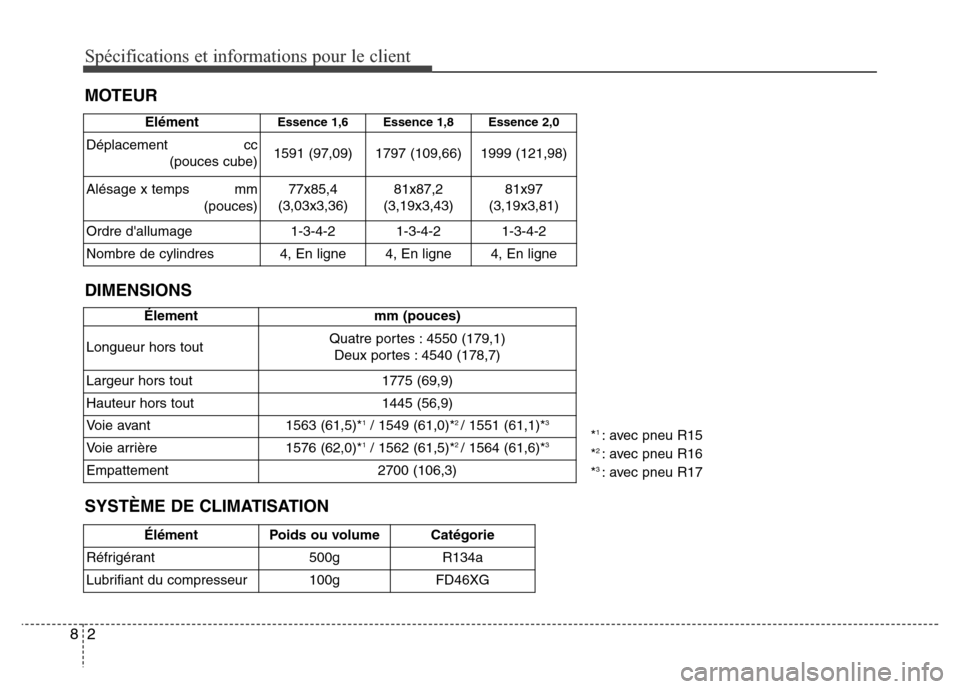 Spécifications et informations pour le client

MOTEUR

| Elément | Essence 1,6 | Essence 1,8 | Essence 2,0 |
|---|---|---|---|
| Déplacement cc (pouces cube) | 1591 (97,09) | 1797 (109,66) | 1999 (121,98) |
| Alésage x temps mm (pouces) | 77x85,4 (3,03x3,36) | 81x87,2 (3,19x3,43) | 81x97 (3,19x3,81) |
| Ordre d'allumage | 1-3-4-2 | 1-3-4-2 | 1-3-4-2 |
| Nombre de cylindres | 4, En ligne | 4, En ligne | 4, En ligne |

DIMENSIONS

| Élement | mm (pouces) |
|---|---|
| Longueur hors tout | Quatre portes : 4550 (179,1) Deux portes : 4540 (178,7) |
| Largeur hors tout | 1775 (69,9) |
| Hauteur hors tout | 1445 (56,9) |
| Voie avant | 1563 (61,5)$*^1$ / 1549 (61,0)$*^2$ / 1551 (61,1)$*^3$ |
| Voie arrière | 1576 (62,0)$*^1$ / 1562 (61,5)$*^2$ / 1564 (61,6)$*^3$ |
| Empattement | 2700 (106,3) |

$*^1$ : avec pneu R15
$*^2$ : avec pneu R16
$*^3$ : avec pneu R17

SYSTÈME DE CLIMATISATION

| Élément | Poids ou volume | Catégorie |
|---|---|---|
| Réfrigérant | 500g | R134a |
| Lubrifiant du compresseur | 100g | FD46XG |

8 2

carmanualsonline.info